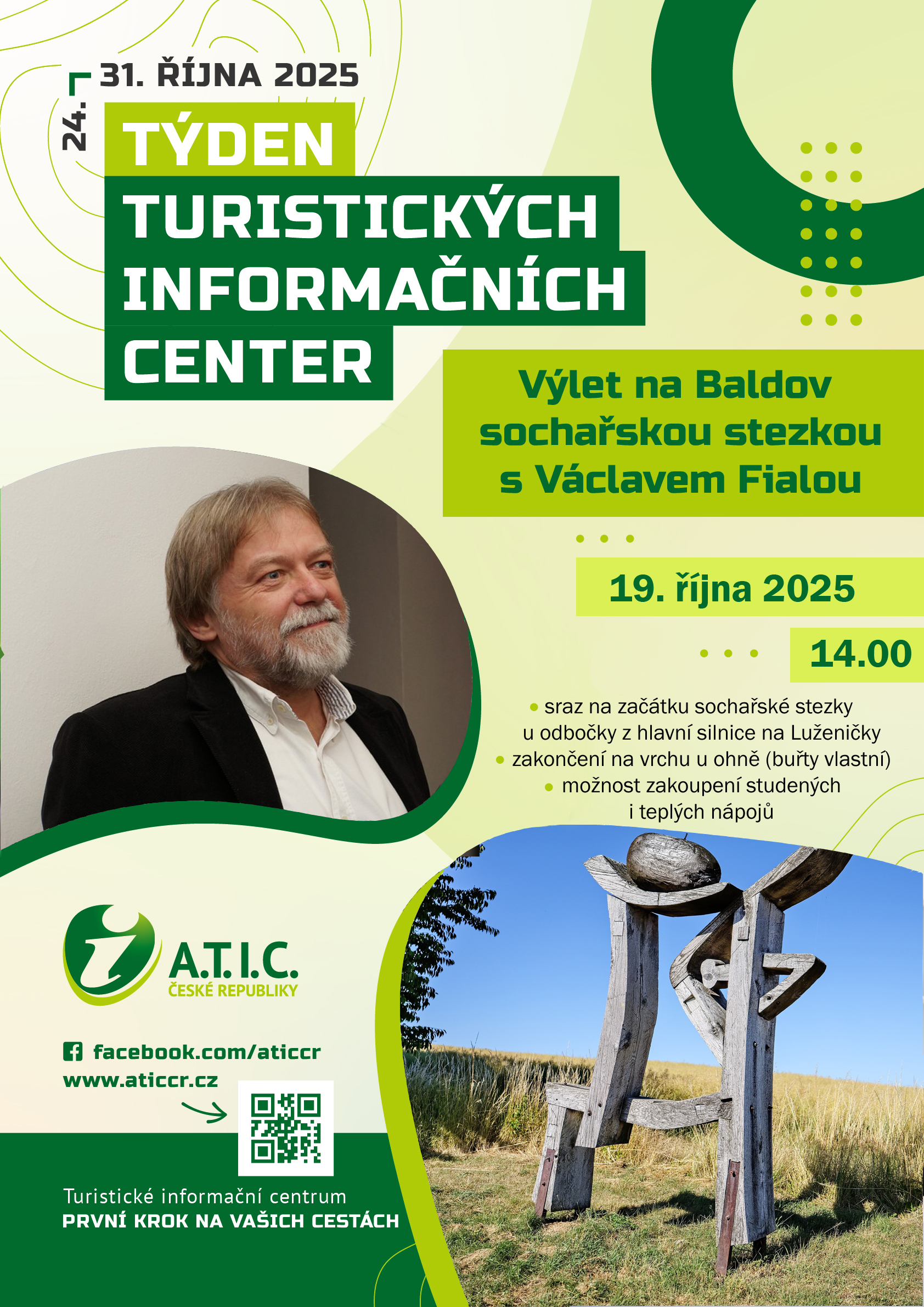 24. 31. ŘÍJNA 2025

TÝDEN
TURISTICKÝCH
INFORMAČNÍCH
CENTER

Výlet na Baldov sochařskou stezkou s Václavem Fialou

19. října 2025

14.00

• sraz na začátku sochařské stezky u odbočky z hlavní silnice na Luženičky
• zakončení na vrchu u ohně (buřty vlastní)
• možnost zakoupení studených i teplých nápojů

A.T.I.C.
ČESKÉ REPUBLIKY

facebook.com/aticcr
www.aticcr.cz

Turistické informační centrum
PRVNÍ KROK NA VAŠICH CESTÁCH